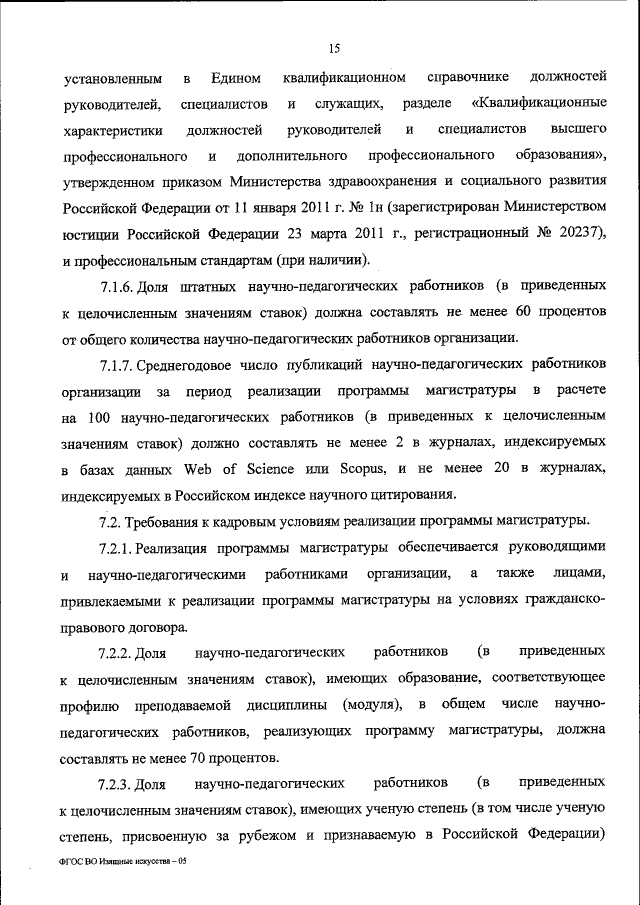 15

установленным в Едином квалификационном справочнике должностей руководителей, специалистов и служащих, разделе «Квалификационные характеристики должностей руководителей и специалистов высшего профессионального и дополнительного профессионального образования», утвержденном приказом Министерства здравоохранения и социального развития Российской Федерации от 11 января 2011 г. № 1н (зарегистрирован Министерством юстиции Российской Федерации 23 марта 2011 г., регистрационный № 20237), и профессиональным стандартам (при наличии).

7.1.6. Доля штатных научно-педагогических работников (в приведенных к целочисленным значениям ставок) должна составлять не менее 60 процентов от общего количества научно-педагогических работников организации.

7.1.7. Среднегодовое число публикаций научно-педагогических работников организации за период реализации программы магистратуры в расчете на 100 научно-педагогических работников (в приведенных к целочисленным значениям ставок) должно составлять не менее 2 в журналах, индексируемых в базах данных Web of Science или Scopus, и не менее 20 в журналах, индексируемых в Российском индексе научного цитирования.

7.2. Требования к кадровым условиям реализации программы магистратуры.

7.2.1. Реализация программы магистратуры обеспечивается руководящими и научно-педагогическими работниками организации, а также лицами, привлекаемыми к реализации программы магистратуры на условиях гражданско-правового договора.

7.2.2. Доля научно-педагогических работников (в приведенных к целочисленным значениям ставок), имеющих образование, соответствующее профилю преподаваемой дисциплины (модуля), в общем числе научно-педагогических работников, реализующих программу магистратуры, должна составлять не менее 70 процентов.

7.2.3. Доля научно-педагогических работников (в приведенных к целочисленным значениям ставок), имеющих ученую степень (в том числе ученую степень, присвоенную за рубежом и признаваемую в Российской Федерации)

ФГОС ВО Изящные искусства – 05